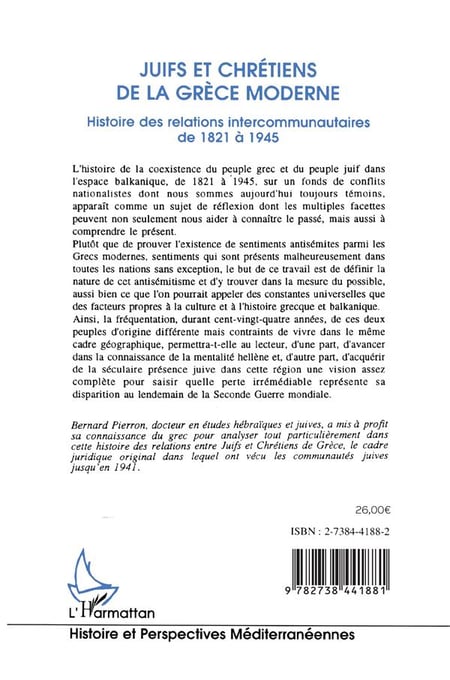 JUIFS ET CHRÉTIENS DE LA GRÈCE MODERNE

Histoire des relations intercommunautaires de 1821 à 1945

L'histoire de la coexistence du peuple grec et du peuple juif dans l'espace balkanique, de 1821 à 1945, sur un fonds de conflits nationalistes dont nous sommes aujourd'hui toujours témoins, apparaît comme un sujet de réflexion dont les multiples facettes peuvent non seulement nous aider à connaître le passé, mais aussi à comprendre le présent.
Plutôt que de prouver l'existence de sentiments antisémites parmi les Grecs modernes, sentiments qui sont présents malheureusement dans toutes les nations sans exception, le but de ce travail est de définir la nature de cet antisémitisme et d'y trouver dans la mesure du possible, aussi bien ce que l'on pourrait appeler des constantes universelles que des facteurs propres à la culture et à l'histoire grecque et balkanique.
Ainsi, la fréquentation, durant cent-vingt-quatre années, de ces deux peuples d'origine différente mais contraints de vivre dans le même cadre géographique, permettra-t-elle au lecteur, d'une part, d'avancer dans la connaissance de la mentalité hellène et, d'autre part, d'acquérir de la séculaire présence juive dans cette région une vision assez complète pour saisir quelle perte irrémédiable représente sa disparition au lendemain de la Seconde Guerre mondiale.

Bernard Pierron, docteur en études hébraïques et juives, a mis à profit sa connaissance du grec pour analyser tout particulièrement dans cette histoire des relations entre Juifs et Chrétiens de Grèce, le cadre juridique original dans lequel ont vécu les communautés juives jusqu'en 1941.

26,00€

ISBN : 2-7384-4188-2

9 782738 441881

L'Harmattan

Histoire et Perspectives Méditerranéennes